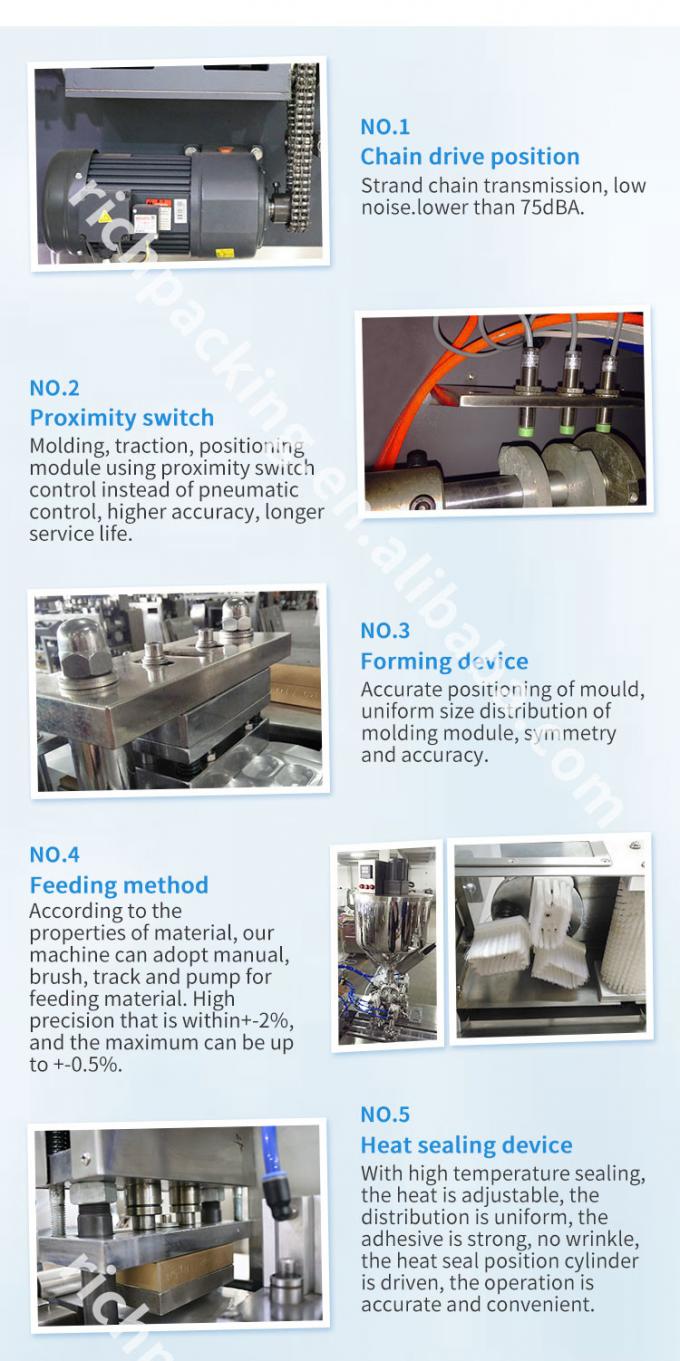 NO.1
Chain drive position
Strand chain transmission, low noise.lower than 75dBA.

NO.2
Proximity switch
Molding, traction, positioning module using proximity switch control instead of pneumatic control, higher accuracy, longer service life.

NO.3
Forming device
Accurate positioning of mould, uniform size distribution of molding module, symmetry and accuracy.

NO.4
Feeding method
According to the properties of material, our machine can adopt manual, brush, track and pump for feeding material. High precision that is within+-2%, and the maximum can be up to +-0.5%.

NO.5
Heat sealing device
With high temperature sealing, the heat is adjustable, the distribution is uniform, the adhesive is strong, no wrinkle, the heat seal position cylinder is driven, the operation is accurate and convenient.

richpacking.en.alibaba.com